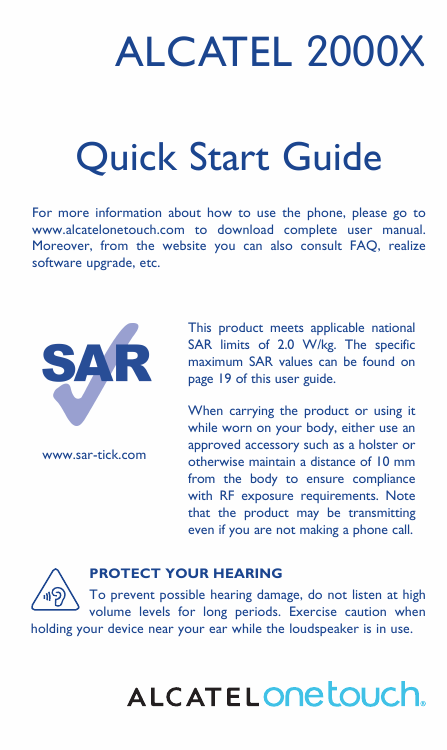 ALCATEL 2000X

Quick Start Guide

For more information about how to use the phone, please go to www.alcatelonetouch.com to download complete user manual. Moreover, from the website you can also consult FAQ, realize software upgrade, etc.

SAR

www.sar-tick.com

This product meets applicable national SAR limits of 2.0 W/kg. The specific maximum SAR values can be found on page 19 of this user guide.

When carrying the product or using it while worn on your body, either use an approved accessory such as a holster or otherwise maintain a distance of 10 mm from the body to ensure compliance with RF exposure requirements. Note that the product may be transmitting even if you are not making a phone call.

PROTECT YOUR HEARING

To prevent possible hearing damage, do not listen at high volume levels for long periods. Exercise caution when holding your device near your ear while the loudspeaker is in use.

ALCATEL onetouch.